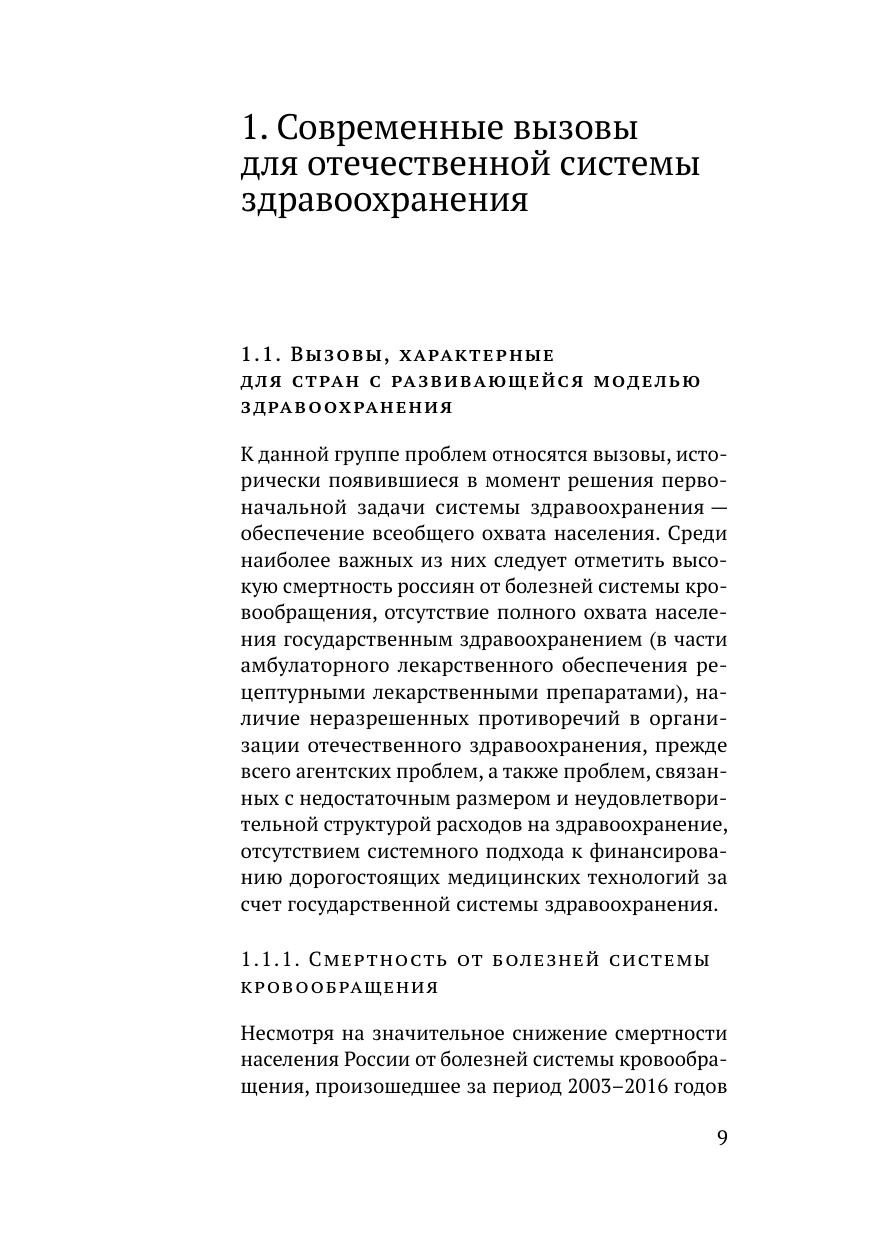 1. Современные вызовы для отечественной системы здравоохранения

1.1. Вызовы, характерные для стран с развивающейся моделью здравоохранения

К данной группе проблем относятся вызовы, исторически появившиеся в момент решения первоначальной задачи системы здравоохранения — обеспечение всеобщего охвата населения. Среди наиболее важных из них следует отметить высокую смертность россиян от болезней системы кровообращения, отсутствие полного охвата населения государственным здравоохранением (в части амбулаторного лекарственного обеспечения рецептурными лекарственными препаратами), наличие неразрешенных противоречий в организации отечественного здравоохранения, прежде всего агентских проблем, а также проблем, связанных с недостаточным размером и неудовлетворительной структурой расходов на здравоохранение, отсутствием системного подхода к финансированию дорогостоящих медицинских технологий за счет государственной системы здравоохранения.

1.1.1. Смертность от болезней системы кровообращения

Несмотря на значительное снижение смертности населения России от болезней системы кровообращения, произошедшее за период 2003–2016 годов

9